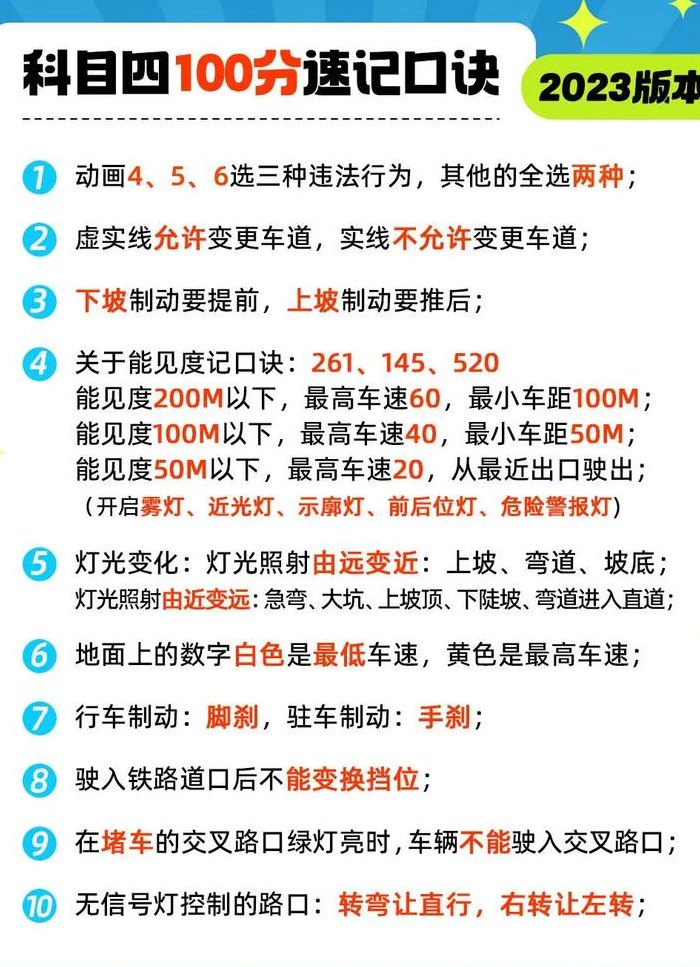 科目四100分速记口诀

2023版本

1 动画4、5、6选三种违法行为，其他的全选两种；

2 虚实线允许变更车道，实线不允许变更车道；

3 下坡制动要提前，上坡制动要推后；

4 关于能见度记口诀：261、145、520
能见度200M以下，最高车速60，最小车距100M；
能见度100M以下，最高车速40，最小车距50M；
能见度50M以下，最高车速20，从最近出口驶出；
（开启雾灯、近光灯、示廓灯、前后位灯、危险警报灯）

5 灯光变化：灯光照射由远变近：上坡、弯道、坡底；
灯光照射由近变远：急弯、大坑、上坡顶、下陡坡、弯道进入直道；

6 地面上的数字白色是最低车速，黄色是最高车速；

7 行车制动：脚刹，驻车制动：手刹；

8 驶入铁路道口后不能变换挡位；

9 在堵车的交叉路口绿灯亮时，车辆不能驶入交叉路口；

10 无信号灯控制的路口：转弯让直行，右转让左转；